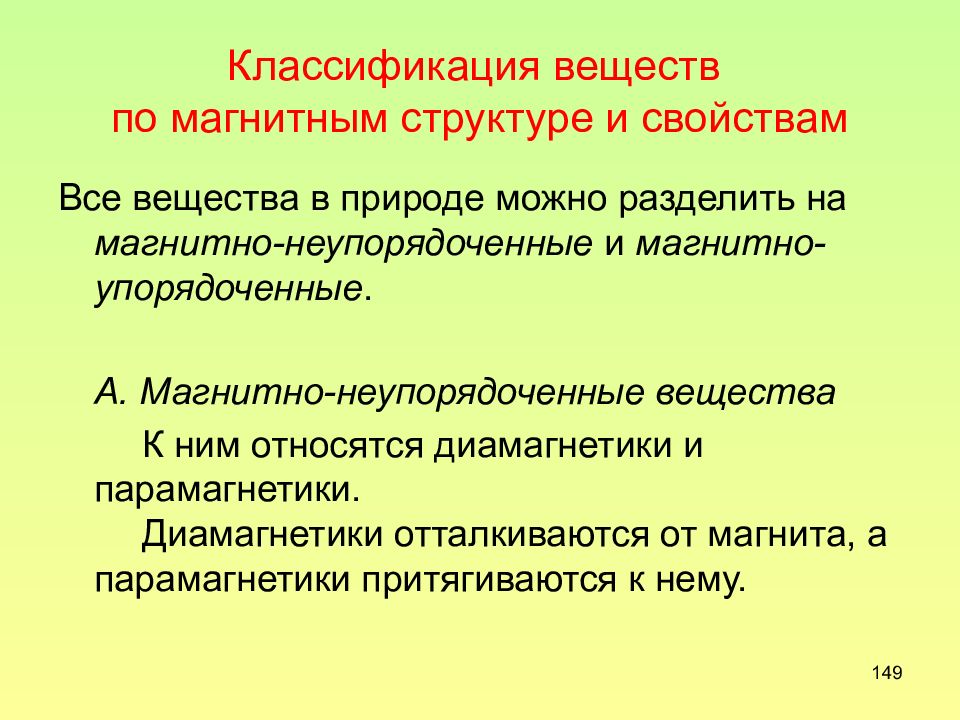 Классификация веществ по магнитным структуре и свойствам

Все вещества в природе можно разделить на магнитно-неупорядоченные и магнитно-упорядоченные.

А. Магнитно-неупорядоченные вещества

К ним относятся диамагнетики и парамагнетики.

Диамагнетики отталкиваются от магнита, а парамагнетики притягиваются к нему.

149